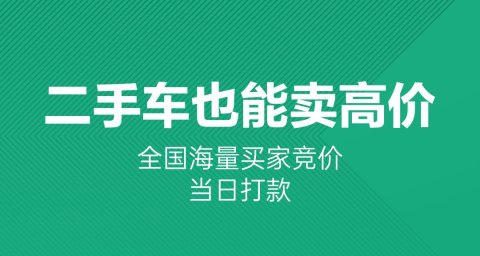 二手车也能卖高价

全国海量买家竞价
当日打款